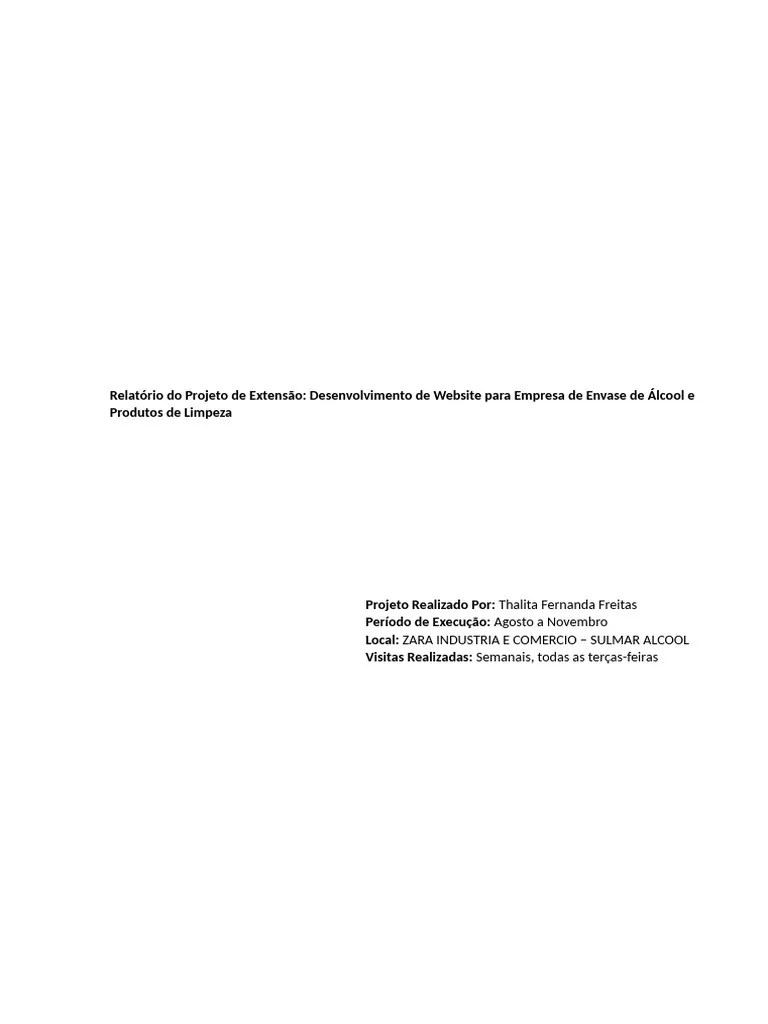 Relatório do Projeto de Extensão: Desenvolvimento de Website para Empresa de Envase de Álcool e Produtos de Limpeza

Projeto Realizado Por: Thalita Fernanda Freitas
Período de Execução: Agosto a Novembro
Local: ZARA INDUSTRIA E COMERCIO – SULMAR ALCOOL
Visitas Realizadas: Semanais, todas as terças-feiras